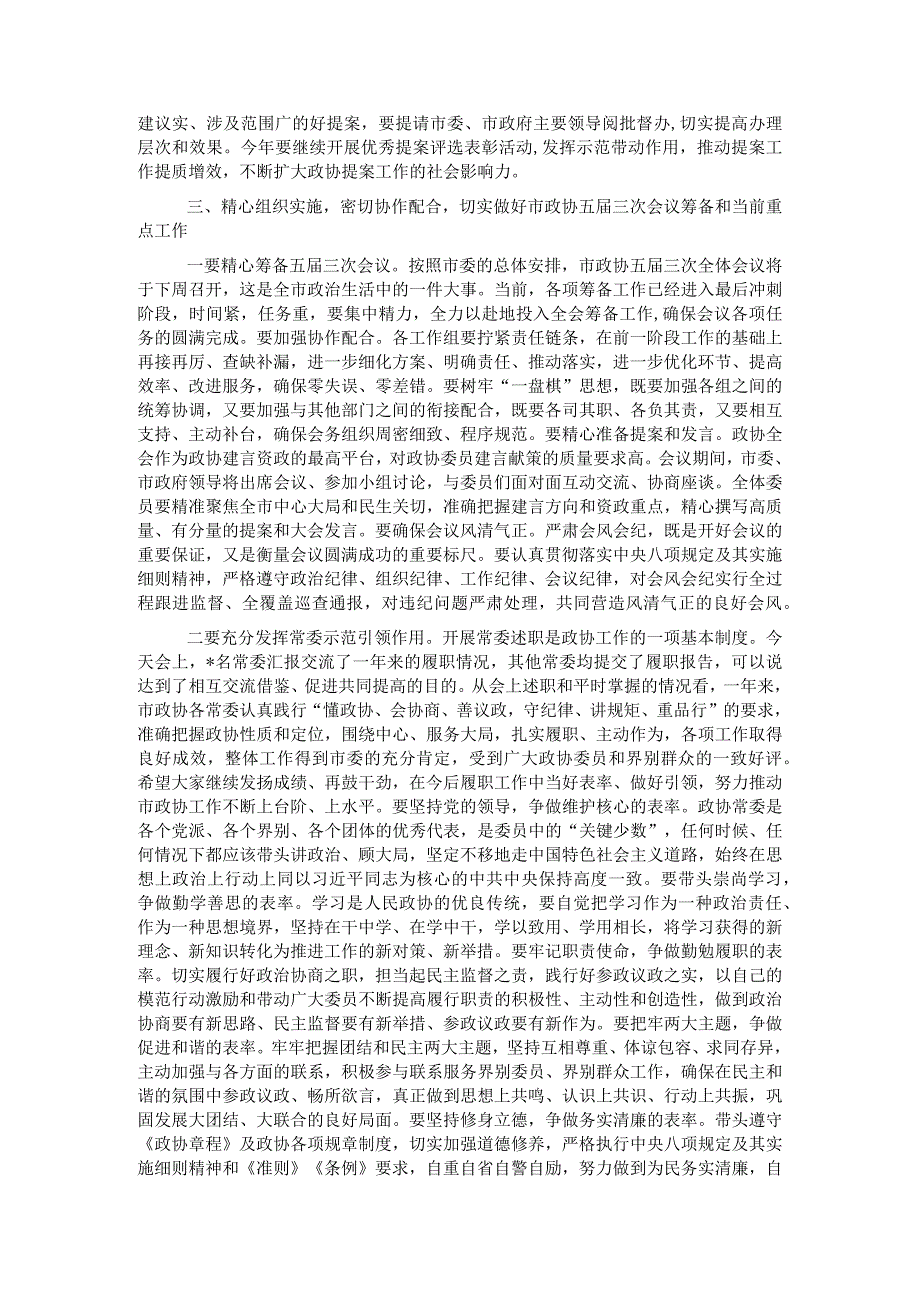 建议实、涉及范围广的好提案，要提请市委、市政府主要领导阅批督办，切实提高办理层次和效果。今年要继续开展优秀提案评选表彰活动，发挥示范带动作用，推动提案工作提质增效，不断扩大政协提案工作的社会影响力。

三、精心组织实施，密切协作配合，切实做好市政协五届三次会议筹备和当前重点工作

一要精心筹备五届三次会议。按照市委的总体安排，市政协五届三次全体会议将于下周召开，这是全市政治生活中的一件大事。当前，各项筹备工作已经进入最后冲刺阶段，时间紧，任务重，要集中精力，全力以赴地投入全会筹备工作，确保会议各项任务的圆满完成。要加强协作配合。各工作组要拧紧责任链条，在前一阶段工作的基础上再接再厉、查缺补漏，进一步细化方案、明确责任、推动落实，进一步优化环节、提高效率、改进服务，确保零失误、零差错。要树牢“一盘棋”思想，既要加强各组之间的统筹协调，又要加强与其他部门之间的衔接配合，既要各司其职、各负其责，又要相互支持、主动补台，确保会务组织周密细致、程序规范。要精心准备提案和发言。政协全会作为政协建言资政的最高平台，对政协委员建言献策的质量要求高。会议期间，市委、市政府领导将出席会议、参加小组讨论，与委员们面对面互动交流、协商座谈。全体委员要精准聚焦全市中心大局和民生关切，准确把握建言方向和资政重点，精心撰写高质量、有分量的提案和大会发言。要确保会议风清气正。严肃会风会纪，既是开好会议的重要保证，又是衡量会议圆满成功的重要标尺。要认真贯彻落实中央八项规定及其实施细则精神，严格遵守政治纪律、组织纪律、工作纪律、会议纪律，对会风会纪实行全过程跟进监督、全覆盖巡查通报，对违纪问题严肃处理，共同营造风清气正的良好会风。

二要充分发挥常委示范引领作用。开展常委述职是政协工作的一项基本制度。今天会上，*名常委汇报交流了一年来的履职情况，其他常委均提交了履职报告，可以说达到了相互交流借鉴、促进共同提高的目的。从会上述职和平时掌握的情况看，一年来，市政协各常委认真践行“懂政协、会协商、善议政，守纪律、讲规矩、重品行”的要求，准确把握政协性质和定位，围绕中心、服务大局，扎实履职、主动作为，各项工作取得良好成效，整体工作得到市委的充分肯定，受到广大政协委员和界别群众的一致好评。希望大家继续发扬成绩、再鼓干劲，在今后履职工作中当好表率、做好引领，努力推动市政协工作不断上台阶、上水平。要坚持党的领导，争做维护核心的表率。政协常委是各个党派、各个界别、各个团体的优秀代表，是委员中的“关键少数”，任何时候、任何情况下都应该带头讲政治、顾大局，坚定不移地走中国特色社会主义道路，始终在思想上政治上行动上同以习近平同志为核心的中共中央保持高度一致。要带头崇尚学习，争做勤学善思的表率。学习是人民政协的优良传统，要自觉把学习作为一种政治责任、作为一种思想境界，坚持在干中学、在学中干，学以致用、学用相长，将学习获得的新理念、新知识转化为推进工作的新对策、新举措。要牢记职责使命，争做勤勉履职的表率。切实履行好政治协商之职，担当起民主监督之责，践行好参政议政之实，以自己的模范行动激励和带动广大委员不断提高履行职责的积极性、主动性和创造性，做到政治协商要有新思路、民主监督要有新举措、参政议政要有新作为。要把牢两大主题，争做促进和谐的表率。牢牢把握团结和民主两大主题，坚持互相尊重、体谅包容、求同存异，主动加强与各方面的联系，积极参与联系服务界别委员、界别群众工作，确保在民主和谐的氛围中参政议政、畅所欲言，真正做到思想上共鸣、认识上共识、行动上共振，巩固发展大团结、大联合的良好局面。要坚持修身立德，争做务实清廉的表率。带头遵守《政协章程》及政协各项规章制度，切实加强道德修养，严格执行中央八项规定及其实施细则精神和《准则》《条例》要求，自重自省自警自励，努力做到为民务实清廉，自